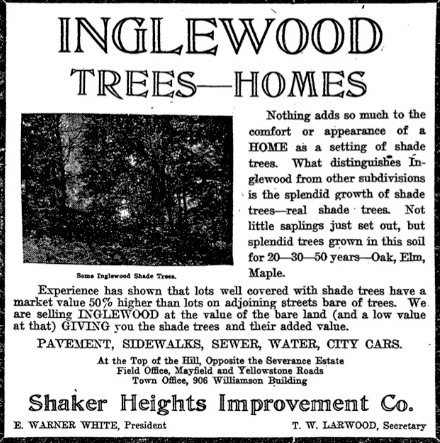 INGLEWOOD

TREES—HOMES

Some Inglewood Shade Trees.

Nothing adds so much to the comfort or appearance of a HOME as a setting of shade trees. What distinguishes Inglewood from other subdivisions is the splendid growth of shade trees—real shade trees. Not little saplings just set out, but splendid trees grown in this soil for 20—30—50 years—Oak, Elm, Maple.

Experience has shown that lots well covered with shade trees have a market value 50% higher than lots on adjoining streets bare of trees. We are selling INGLEWOOD at the value of the bare land (and a low value at that) GIVING you the shade trees and their added value.

PAVEMENT, SIDEWALKS, SEWER, WATER, CITY CARS.

At the Top of the Hill, Opposite the Severance Estate
Field Office, Mayfield and Yellowstone Roads
Town Office, 906 Williamson Building

Shaker Heights Improvement Co.

E. WARNER WHITE, President

T. W. LARWOOD, Secretary